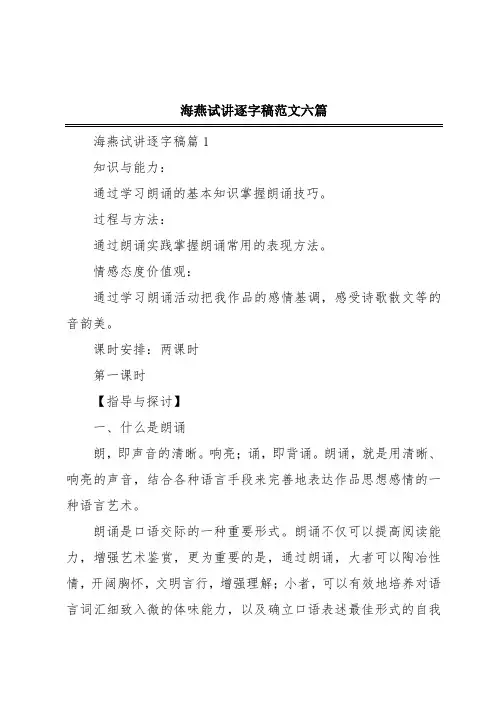 海燕试讲逐字稿范文六篇

海燕试讲逐字稿篇 1

知识与能力：

通过学习朗诵的基本知识掌握朗诵技巧。

过程与方法：

通过朗诵实践掌握朗诵常用的表现方法。

情感态度价值观：

通过学习朗诵活动把我作品的感情基调，感受诗歌散文等的音韵美。

课时安排：两课时

第一课时

【指导与探讨】

一、什么是朗诵

朗，即声音的清晰。响亮；诵，即背诵。朗诵，就是用清晰、响亮的声音，结合各种语言手段来完善地表达作品思想感情的一种语言艺术。

朗诵是口语交际的一种重要形式。朗诵不仅可以提高阅读能力，增强艺术鉴赏，更为重要的是，通过朗诵，大者可以陶冶性情，开阔胸怀，文明言行，增强理解；小者，可以有效地培养对语言词汇细致入微的体味能力，以及确立口语表述最佳形式的自我